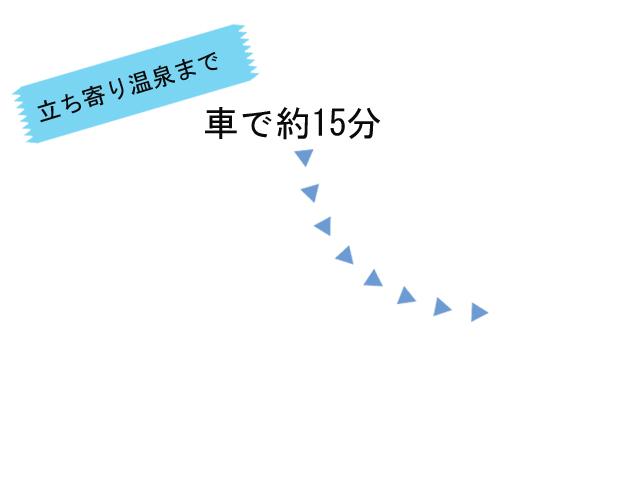 立ち寄り温泉まで

車で約15分